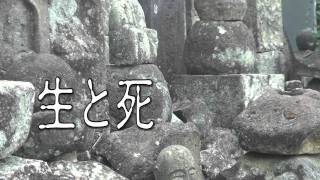 生と死